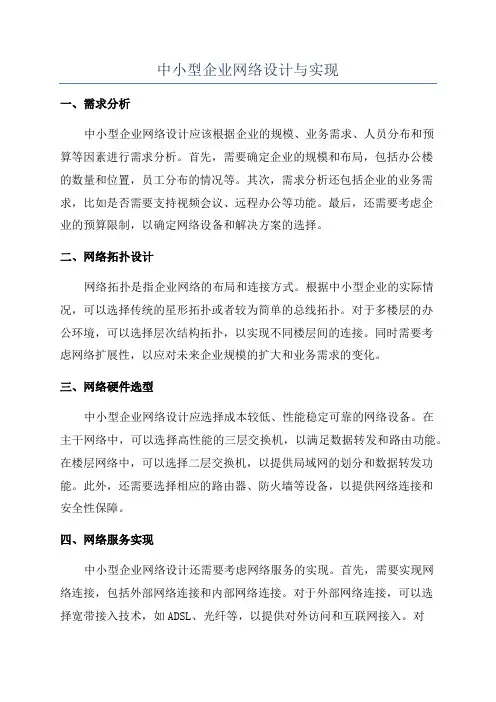 中小型企业网络设计与实现

一、需求分析

中小型企业网络设计应该根据企业的规模、业务需求、人员分布和预算等因素进行需求分析。首先，需要确定企业的规模和布局，包括办公楼的数量和位置，员工分布的情况等。其次，需求分析还包括企业的业务需求，比如是否需要支持视频会议、远程办公等功能。最后，还需要考虑企业的预算限制，以确定网络设备和解决方案的选择。

二、网络拓扑设计

网络拓扑是指企业网络的布局和连接方式。根据中小型企业的实际情况，可以选择传统的星形拓扑或者较为简单的总线拓扑。对于多楼层的办公环境，可以选择层次结构拓扑，以实现不同楼层间的连接。同时需要考虑网络扩展性，以应对未来企业规模的扩大和业务需求的变化。

三、网络硬件选型

中小型企业网络设计应选择成本较低、性能稳定可靠的网络设备。在主干网络中，可以选择高性能的三层交换机，以满足数据转发和路由功能。在楼层网络中，可以选择二层交换机，以提供局域网的划分和数据转发功能。此外，还需要选择相应的路由器、防火墙等设备，以提供网络连接和安全性保障。

四、网络服务实现

中小型企业网络设计还需要考虑网络服务的实现。首先，需要实现网络连接，包括外部网络连接和内部网络连接。对于外部网络连接，可以选择宽带接入技术，如ADSL、光纤等，以提供对外访问和互联网接入。对